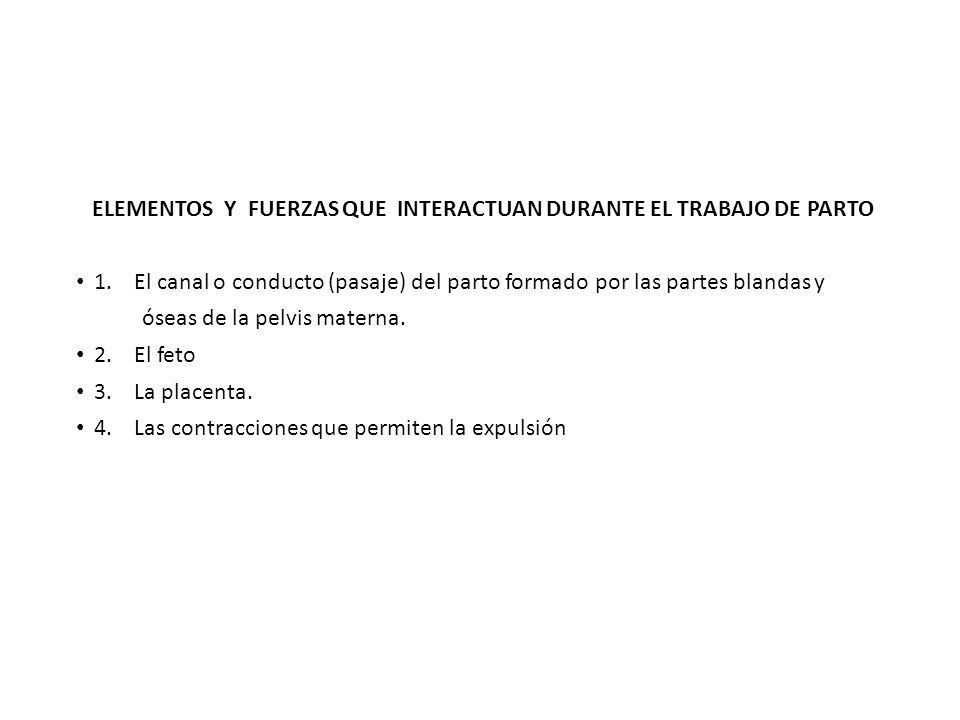 ELEMENTOS Y FUERZAS QUE INTERACTUAN DURANTE EL TRABAJO DE PARTO

• 1. El canal o conducto (pasaje) del parto formado por las partes blandas y óseas de la pelvis materna.
• 2. El feto
• 3. La placenta.
• 4. Las contracciones que permiten la expulsión